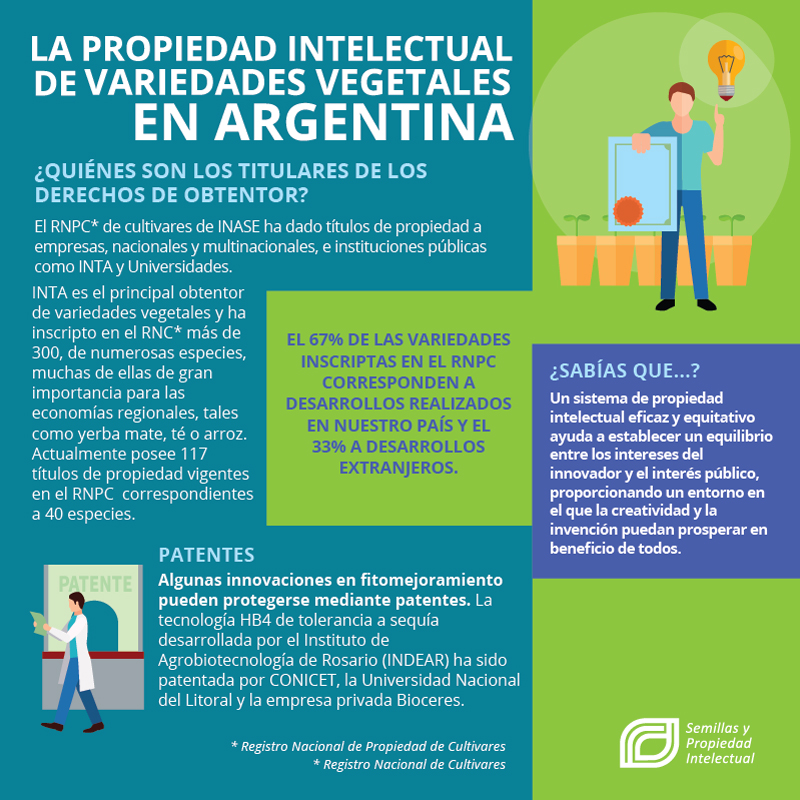 LA PROPIEDAD INTELECTUAL DE VARIEDADES VEGETALES EN ARGENTINA

¿QUIÉNES SON LOS TITULARES DE LOS DERECHOS DE OBTENTOR?

El RNPC* de cultivares de INASE ha dado títulos de propiedad a empresas, nacionales y multinacionales, e instituciones públicas como INTA y Universidades.

INTA es el principal obtentor de variedades vegetales y ha inscripto en el RNC* más de 300, de numerosas especies, muchas de ellas de gran importancia para las economías regionales, tales como yerba mate, té o arroz. Actualmente posee 117 títulos de propiedad vigentes en el RNPC correspondientes a 40 especies.

EL 67% DE LAS VARIEDADES INSCRIPTAS EN EL RNPC CORRESPONDEN A DESARROLLOS REALIZADOS EN NUESTRO PAÍS Y EL 33% A DESARROLLOS EXTRANJEROS.

¿SABÍAS QUE...?

Un sistema de propiedad intelectual eficaz y equitativo ayuda a establecer un equilibrio entre los intereses del innovador y el interés público, proporcionando un entorno en el que la creatividad y la invención puedan prosperar en beneficio de todos.

PATENTE

PATENTES

Algunas innovaciones en fitomejoramiento pueden protegerse mediante patentes. La tecnología HB4 de tolerancia a sequía desarrollada por el Instituto de Agrobiotecnología de Rosario (INDEAR) ha sido patentada por CONICET, la Universidad Nacional del Litoral y la empresa privada Bioceres.

* Registro Nacional de Propiedad de Cultivares
* Registro Nacional de Cultivares

Semillas y Propiedad Intelectual